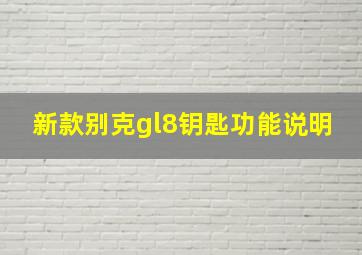 新款别克gl8钥匙功能说明